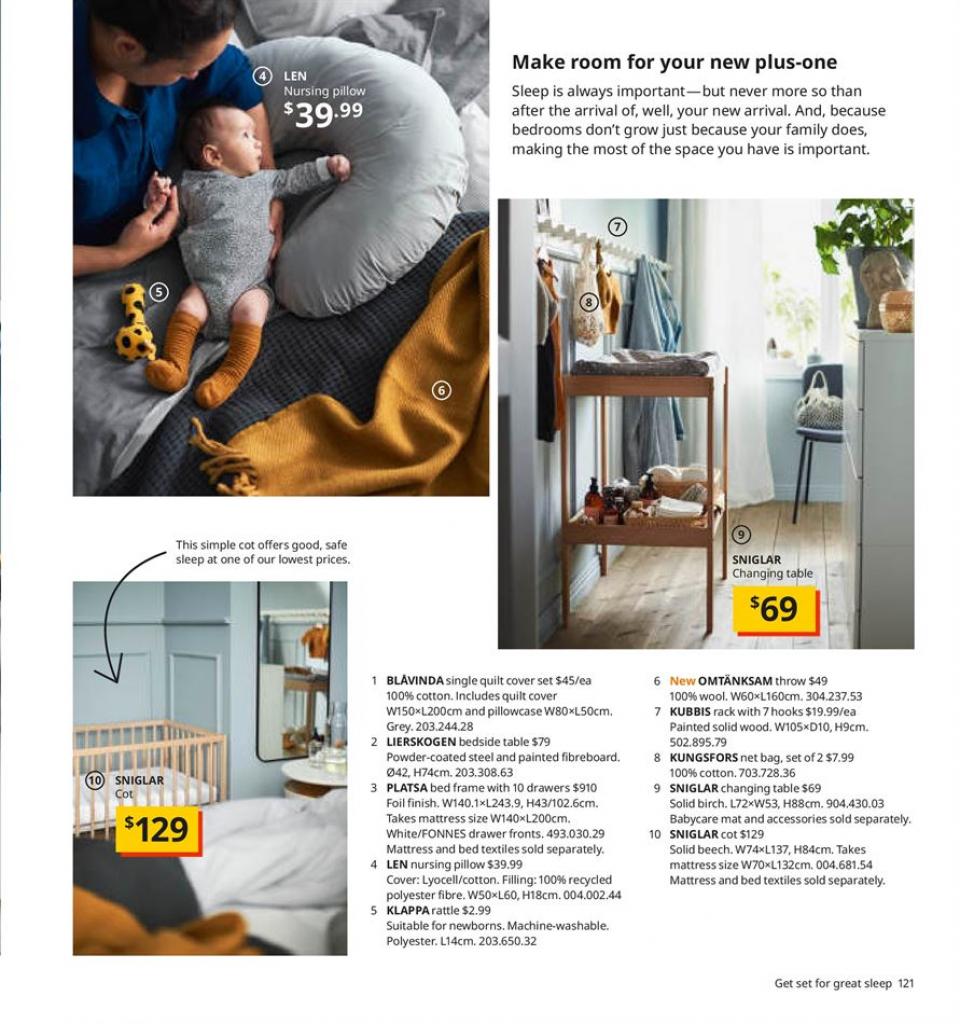 4 LEN
Nursing pillow
$39.99

5

6

Make room for your new plus-one

Sleep is always important—but never more so than after the arrival of, well, your new arrival. And, because bedrooms don't grow just because your family does, making the most of the space you have is important.

7

8

9 SNIGLAR
Changing table
$69

This simple cot offers good, safe sleep at one of our lowest prices.

10 SNIGLAR
Cot
$129

1 BLÅVINDA single quilt cover set $45/ea 100% cotton. Includes quilt cover W150×L200cm and pillowcase W80×L50cm. Grey. 203.244.28
2 LIERSKOGEN bedside table $79 Powder-coated steel and painted fibreboard. Ø42, H74cm. 203.308.63
3 PLATSA bed frame with 10 drawers $910 Foil finish. W140.1×L243.9, H43/102.6cm. Takes mattress size W140×L200cm. White/FONNES drawer fronts. 493.030.29 Mattress and bed textiles sold separately.
4 LEN nursing pillow $39.99 Cover: Lyocell/cotton. Filling: 100% recycled polyester fibre. W50×L60, H18cm. 004.002.44
5 KLAPPA rattle $2.99 Suitable for newborns. Machine-washable. Polyester. L14cm. 203.650.32
6 New OMTÄNKSAM throw $49 100% wool. W60×L160cm. 304.237.53
7 KUBBIS rack with 7 hooks $19.99/ea Painted solid wood. W105×D10, H9cm. 502.895.79
8 KUNGSFORS net bag, set of 2 $7.99 100% cotton. 703.728.36
9 SNIGLAR changing table $69 Solid birch. L72×W53, H88cm. 904.430.03 Babycare mat and accessories sold separately.
10 SNIGLAR cot $129 Solid beech. W74×L137, H84cm. Takes mattress size W70×L132cm. 004.681.54 Mattress and bed textiles sold separately.

Get set for great sleep 121